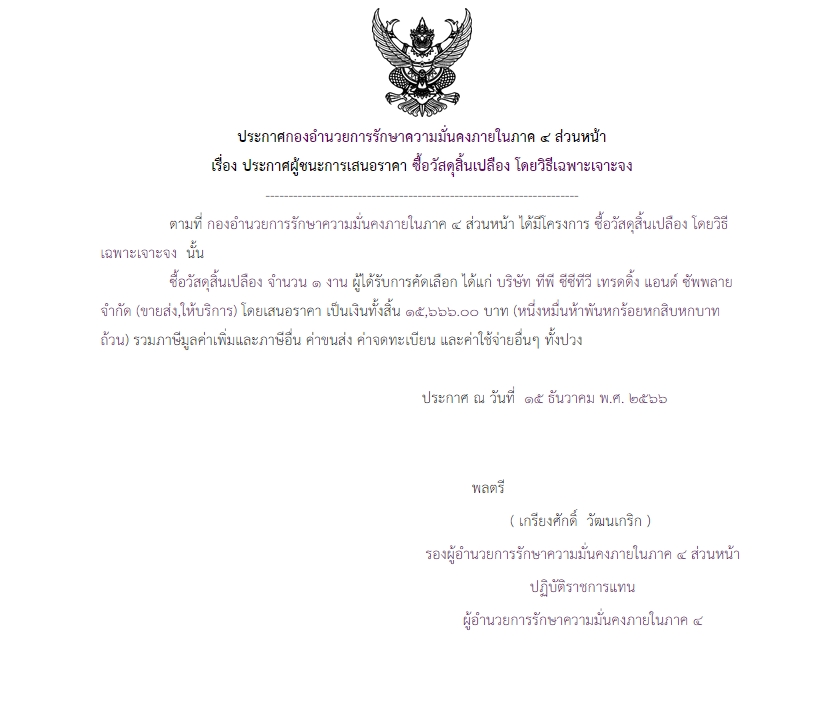 ประกาศกองอำนวยการรักษาความมั่นคงภายในภาค ๔ ส่วนหน้า
เรื่อง ประกาศผู้ชนะการเสนอราคา ซื้อวัสดุสิ้นเปลือง โดยวิธีเฉพาะเจาะจง

--------------------------------------------------------------------

ตามที่ กองอำนวยการรักษาความมั่นคงภายในภาค ๔ ส่วนหน้า ได้มีโครงการ ซื้อวัสดุสิ้นเปลือง โดยวิธีเฉพาะเจาะจง นั้น

ซื้อวัสดุสิ้นเปลือง จำนวน ๑ งาน ผู้ได้รับการคัดเลือก ได้แก่ บริษัท ทีพี ซีซีทีวี เทรดดิ้ง แอนด์ ซัพพลาย จำกัด (ขายส่ง,ให้บริการ) โดยเสนอราคา เป็นเงินทั้งสิ้น ๑๕,๖๖๖.๐๐ บาท (หนึ่งหมื่นห้าพันหกร้อยหกสิบหกบาทถ้วน) รวมภาษีมูลค่าเพิ่มและภาษีอื่น ค่าขนส่ง ค่าจดทะเบียน และค่าใช้จ่ายอื่นๆ ทั้งปวง

ประกาศ ณ วันที่ ๑๕ ธันวาคม พ.ศ. ๒๕๖๖

พลตรี

( เกรียงศักดิ์ วัฒนเกริก )

รองผู้อำนวยการรักษาความมั่นคงภายในภาค ๔ ส่วนหน้า

ปฏิบัติราชการแทน

ผู้อำนวยการรักษาความมั่นคงภายในภาค ๔